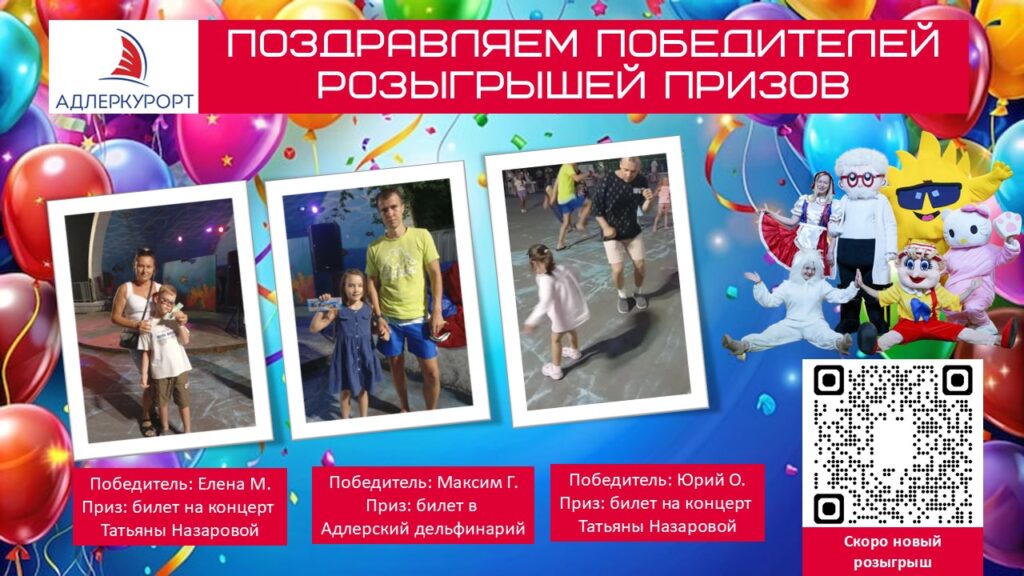 АДЛЕРКУРОРТ

ПОЗДРАВЛЯЕМ ПОБЕДИТЕЛЕЙ РОЗЫГРЫШЕЙ ПРИЗОВ

Победитель: Елена М.
Приз: билет на концерт Татьяны Назаровой

Победитель: Максим Г.
Приз: билет в Адлерский дельфинарий

Победитель: Юрий О.
Приз: билет на концерт Татьяны Назаровой

Скоро новый розыгрыш